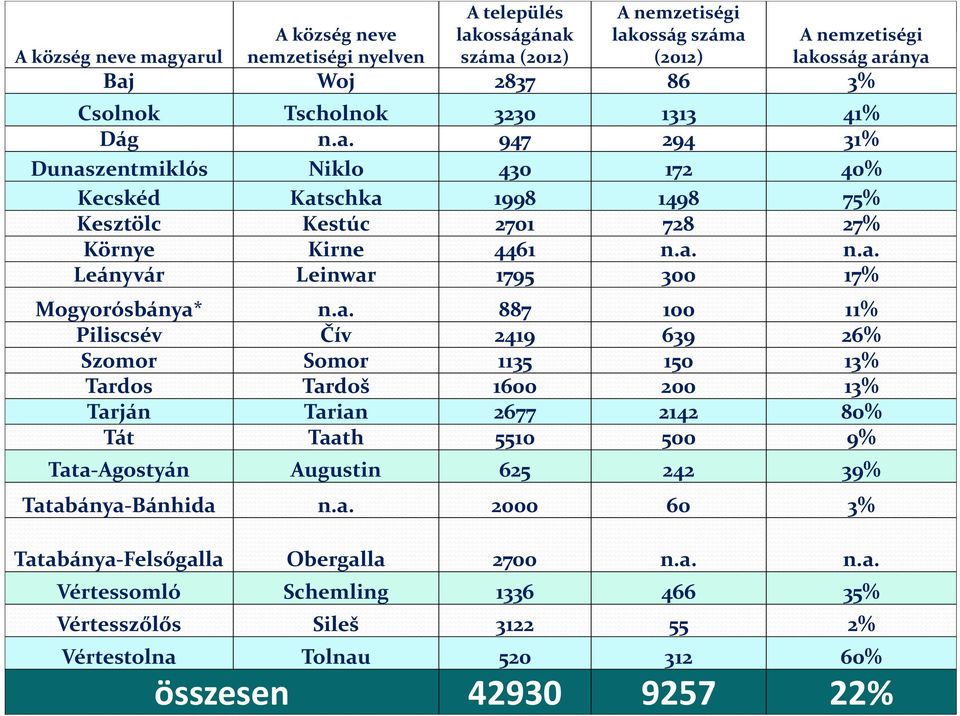 | A község neve magyarul | A község neve nemzetiségi nyelven | A település lakosságának száma (2012) | A nemzetiségi lakosság száma (2012) | A nemzetiségi lakosság aránya |
|---|---|---|---|---|
| Baj | Woj | 2837 | 86 | 3% |
| Csolnok | Tscholnok | 3230 | 1313 | 41% |
| Dág | n.a. | 947 | 294 | 31% |
| Dunaszentmiklós | Niklo | 430 | 172 | 40% |
| Kecskéd | Katschka | 1998 | 1498 | 75% |
| Kesztölc | Kestúc | 2701 | 728 | 27% |
| Környe | Kirne | 4461 | n.a. | n.a. |
| Leányvár | Leinwar | 1795 | 300 | 17% |
| Mogyorósbánya* | n.a. | 887 | 100 | 11% |
| Piliscsév | Čív | 2419 | 639 | 26% |
| Szomor | Somor | 1135 | 150 | 13% |
| Tardos | Tardoš | 1600 | 200 | 13% |
| Tarján | Tarian | 2677 | 2142 | 80% |
| Tát | Taath | 5510 | 500 | 9% |
| Tata-Agostyán | Augustin | 625 | 242 | 39% |
| Tatabánya-Bánhida | n.a. | 2000 | 60 | 3% |
| Tatabánya-Felsőgalla | Obergalla | 2700 | n.a. | n.a. |
| Vértessomló | Schemling | 1336 | 466 | 35% |
| Vértesszőlős | Sileš | 3122 | 55 | 2% |
| Vértestolna | Tolnau | 520 | 312 | 60% |
| összesen | | 42930 | 9257 | 22% |